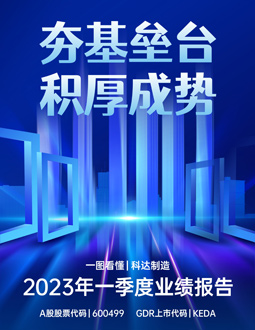 夯基垒台
积厚成势

一图看懂 | 科达制造

2023年一季度业绩报告

A股股票代码 | 600499　GDR上市代码 | KEDA